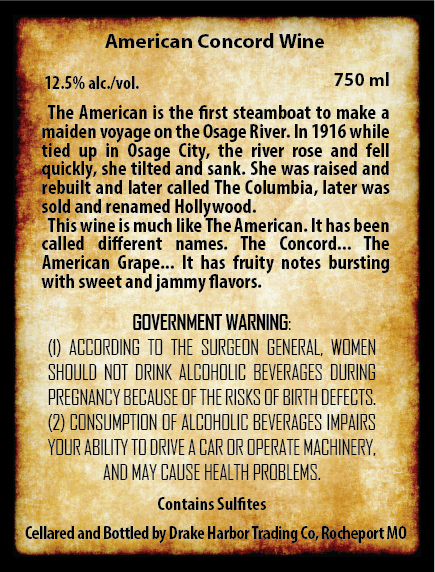 American Concord Wine

12.5% alc./vol.

750 ml

The American is the first steamboat to make a maiden voyage on the Osage River. In 1916 while tied up in Osage City, the river rose and fell quickly, she tilted and sank. She was raised and rebuilt and later called The Columbia, later was sold and renamed Hollywood.

This wine is much like The American. It has been called different names. The Concord... The American Grape... It has fruity notes bursting with sweet and jammy flavors.

GOVERNMENT WARNING:
(1) ACCORDING TO THE SURGEON GENERAL, WOMEN SHOULD NOT DRINK ALCOHOLIC BEVERAGES DURING PREGNANCY BECAUSE OF THE RISKS OF BIRTH DEFECTS. (2) CONSUMPTION OF ALCOHOLIC BEVERAGES IMPAIRS YOUR ABILITY TO DRIVE A CAR OR OPERATE MACHINERY, AND MAY CAUSE HEALTH PROBLEMS.

Contains Sulfites

Cellared and Bottled by Drake Harbor Trading Co, Rocheport MO